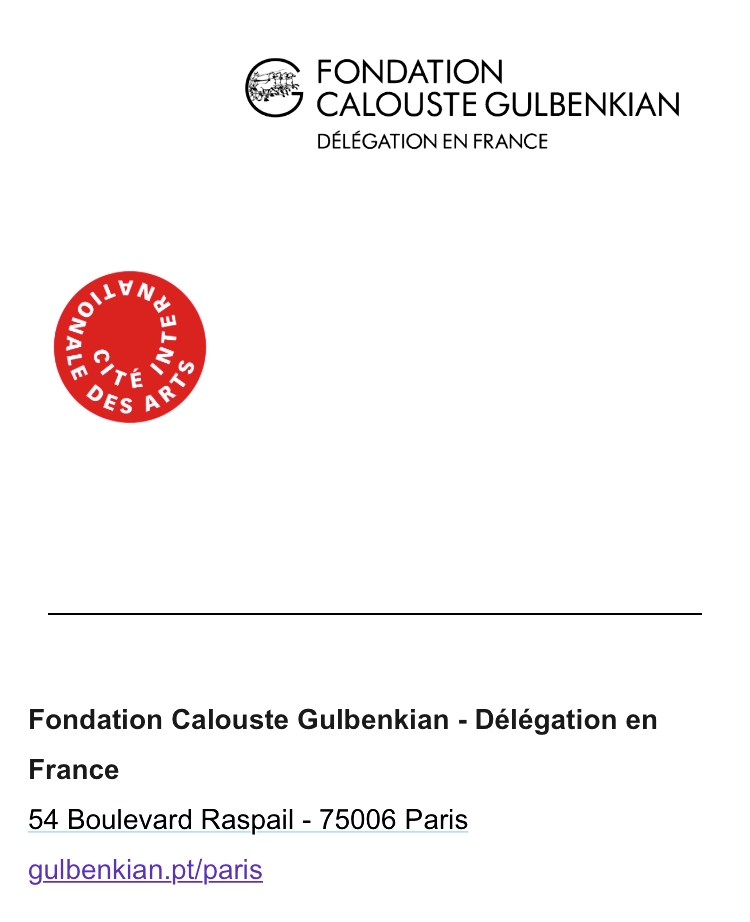 FONDATION
CALOUSTE GULBENKIAN
DÉLÉGATION EN FRANCE

CITÉ INTERNATIONALE DES ARTS

Fondation Calouste Gulbenkian - Délégation en France

54 Boulevard Raspail - 75006 Paris

gulbenkian.pt/paris